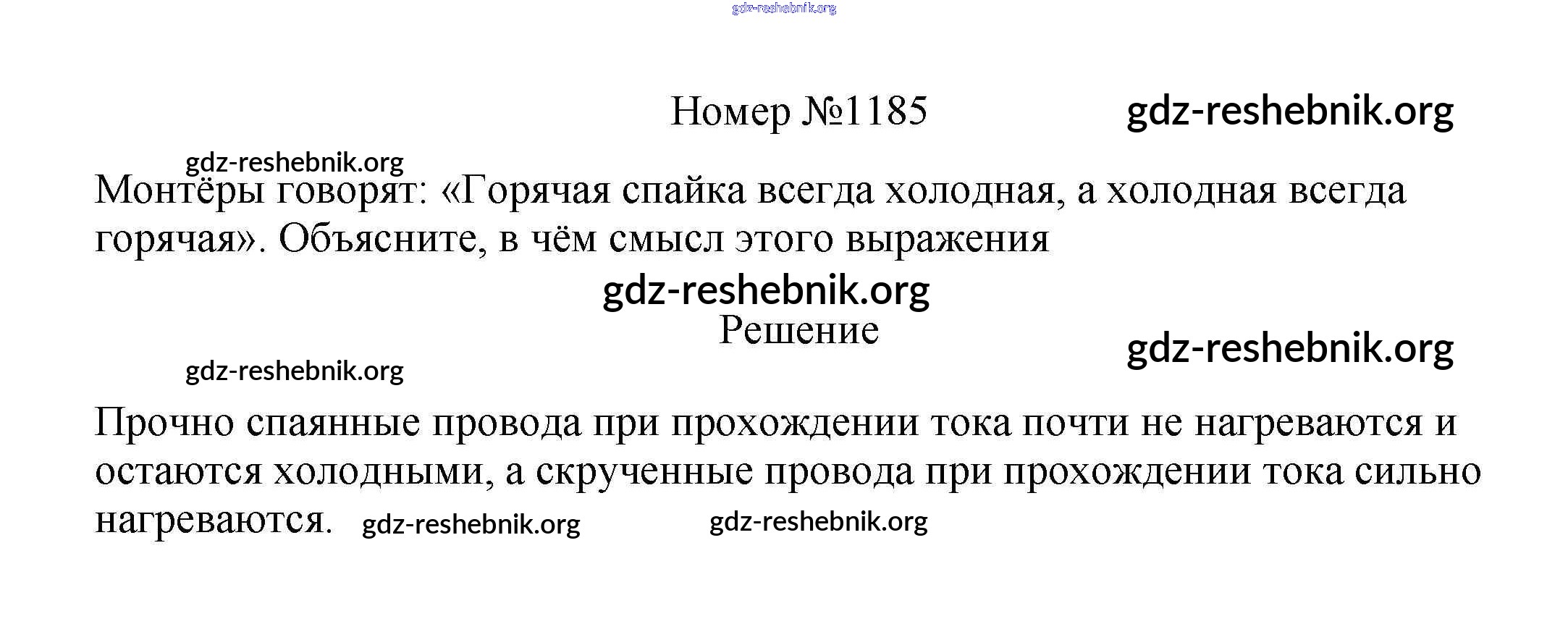 gdz-reshebnik.org

Номер №1185 gdz-reshebnik.org

gdz-reshebnik.org

Монтёры говорят: «Горячая спайка всегда холодная, а холодная всегда горячая». Объясните, в чём смысл этого выражения

gdz-reshebnik.org

Решение

gdz-reshebnik.org

gdz-reshebnik.org

Прочно спаянные провода при прохождении тока почти не нагреваются и остаются холодными, а скрученные провода при прохождении тока сильно нагреваются. gdz-reshebnik.org gdz-reshebnik.org